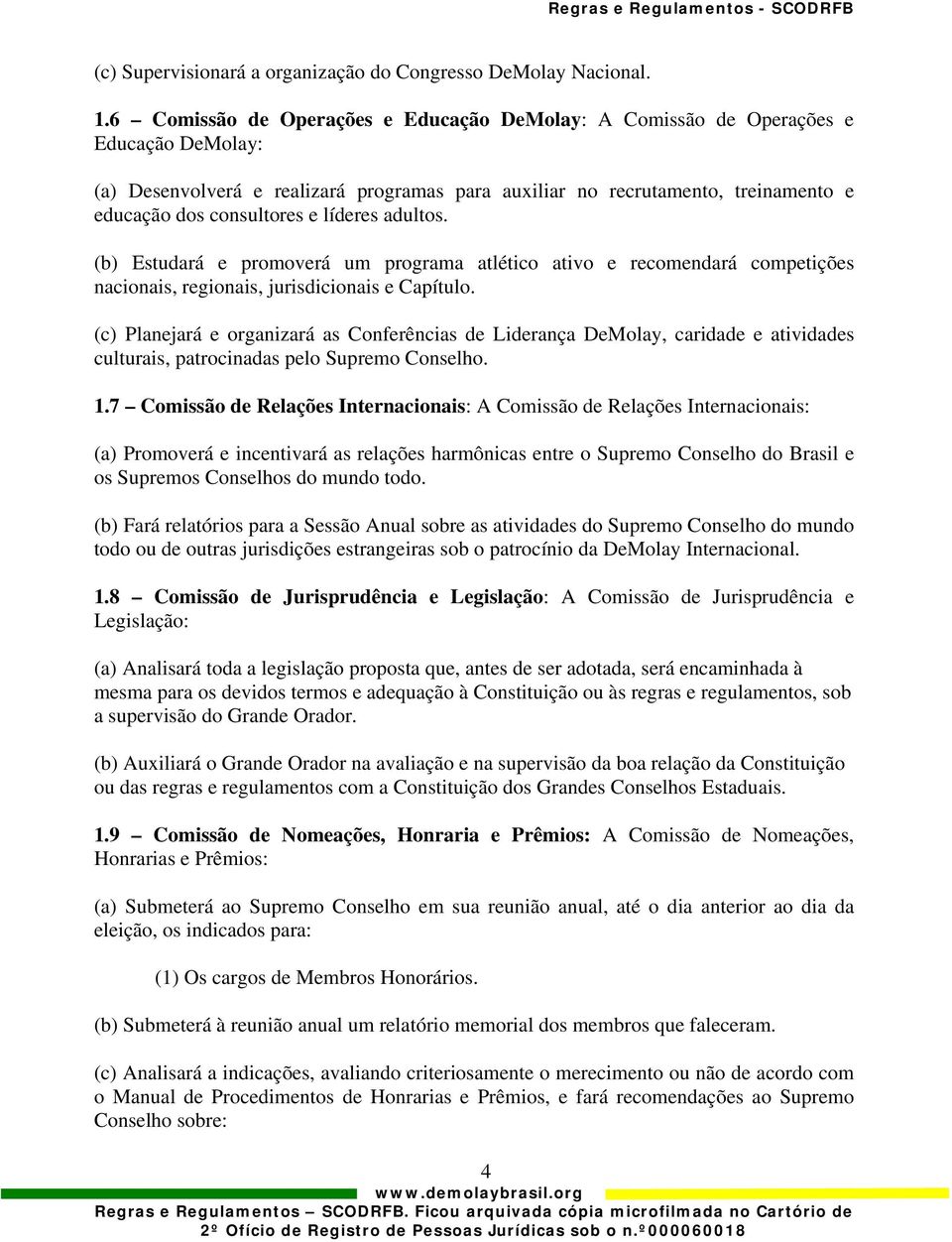 Regras e Regulamentos - SCODRFB

(c) Supervisionará a organização do Congresso DeMolay Nacional.

1.6 – Comissão de Operações e Educação DeMolay: A Comissão de Operações e Educação DeMolay:

(a) Desenvolverá e realizará programas para auxiliar no recrutamento, treinamento e educação dos consultores e líderes adultos.

(b) Estudará e promoverá um programa atlético ativo e recomendará competições nacionais, regionais, jurisdicionais e Capítulo.

(c) Planejará e organizará as Conferências de Liderança DeMolay, caridade e atividades culturais, patrocinadas pelo Supremo Conselho.

1.7 – Comissão de Relações Internacionais: A Comissão de Relações Internacionais:

(a) Promoverá e incentivará as relações harmônicas entre o Supremo Conselho do Brasil e os Supremos Conselhos do mundo todo.

(b) Fará relatórios para a Sessão Anual sobre as atividades do Supremo Conselho do mundo todo ou de outras jurisdições estrangeiras sob o patrocínio da DeMolay Internacional.

1.8 – Comissão de Jurisprudência e Legislação: A Comissão de Jurisprudência e Legislação:

(a) Analisará toda a legislação proposta que, antes de ser adotada, será encaminhada à mesma para os devidos termos e adequação à Constituição ou às regras e regulamentos, sob a supervisão do Grande Orador.

(b) Auxiliará o Grande Orador na avaliação e na supervisão da boa relação da Constituição ou das regras e regulamentos com a Constituição dos Grandes Conselhos Estaduais.

1.9 – Comissão de Nomeações, Honraria e Prêmios: A Comissão de Nomeações, Honrarias e Prêmios:

(a) Submeterá ao Supremo Conselho em sua reunião anual, até o dia anterior ao dia da eleição, os indicados para:

(1) Os cargos de Membros Honorários.

(b) Submeterá à reunião anual um relatório memorial dos membros que faleceram.

(c) Analisará a indicações, avaliando criteriosamente o merecimento ou não de acordo com o Manual de Procedimentos de Honrarias e Prêmios, e fará recomendações ao Supremo Conselho sobre:

4

www.demolaybrasil.org

Regras e Regulamentos – SCODRFB. Ficou arquivada cópia microfilmada no Cartório de 2º Ofício de Registro de Pessoas Jurídicas sob o n.º000060018